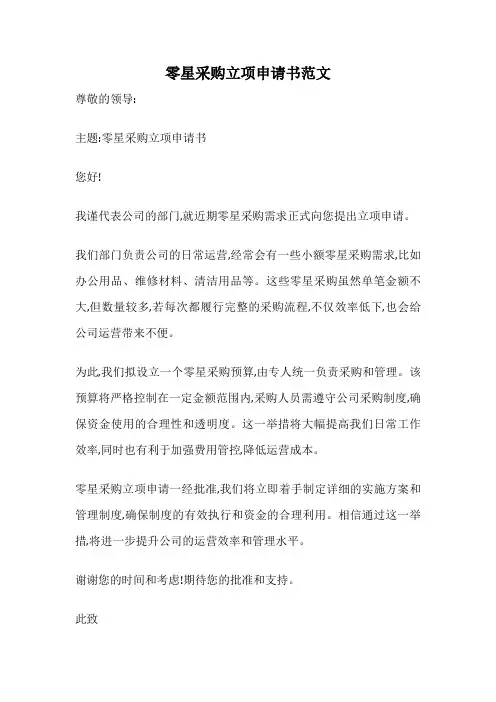 零星采购立项申请书范文

尊敬的领导:

主题:零星采购立项申请书

您好!

我谨代表公司的部门,就近期零星采购需求正式向您提出立项申请。

我们部门负责公司的日常运营,经常会有一些小额零星采购需求,比如办公用品、维修材料、清洁用品等。这些零星采购虽然单笔金额不大,但数量较多,若每次都履行完整的采购流程,不仅效率低下,也会给公司运营带来不便。

为此,我们拟设立一个零星采购预算,由专人统一负责采购和管理。该预算将严格控制在一定金额范围内,采购人员需遵守公司采购制度,确保资金使用的合理性和透明度。这一举措将大幅提高我们日常工作效率,同时也有利于加强费用管控,降低运营成本。

零星采购立项申请一经批准,我们将立即着手制定详细的实施方案和管理制度,确保制度的有效执行和资金的合理利用。相信通过这一举措,将进一步提升公司的运营效率和管理水平。

谢谢您的时间和考虑!期待您的批准和支持。

此致